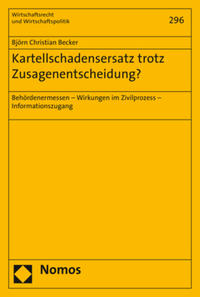 Wirtschaftsrecht und Wirtschaftspolitik

296

Björn Christian Becker

Kartellschadensersatz trotz Zusagenentscheidung?

Behördenermessen – Wirkungen im Zivilprozess – Informationszugang

Nomos